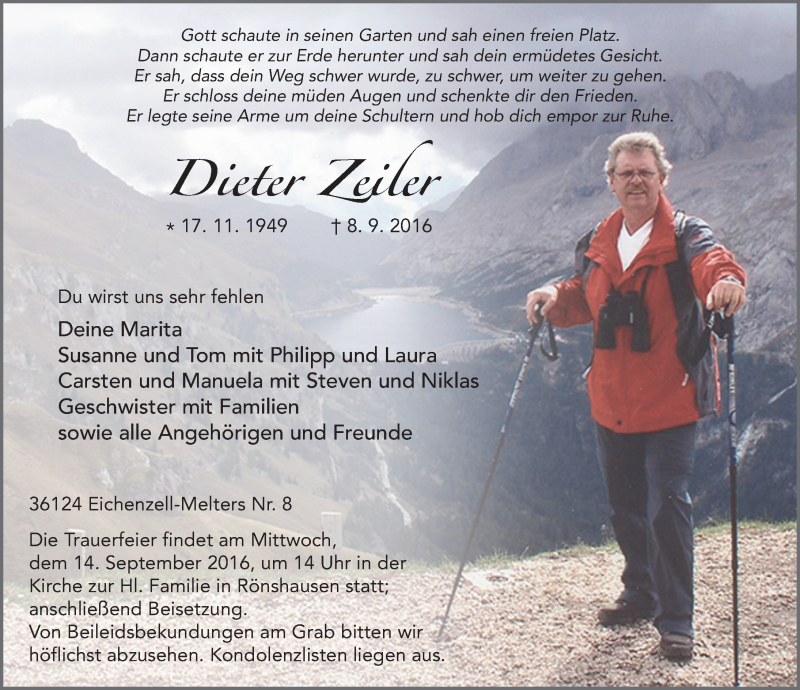 Gott schaute in seinen Garten und sah einen freien Platz.
Dann schaute er zur Erde herunter und sah dein ermüdetes Gesicht.
Er sah, dass dein Weg schwer wurde, zu schwer, um weiter zu gehen.
Er schloss deine müden Augen und schenkte dir den Frieden.
Er legte seine Arme um deine Schultern und hob dich empor zur Ruhe.

Dieter Zeiler

* 17. 11. 1949 † 8. 9. 2016

Du wirst uns sehr fehlen

Deine Marita
Susanne und Tom mit Philipp und Laura
Carsten und Manuela mit Steven und Niklas
Geschwister mit Familien
sowie alle Angehörigen und Freunde

36124 Eichenzell-Melters Nr. 8

Die Trauerfeier findet am Mittwoch, dem 14. September 2016, um 14 Uhr in der Kirche zur Hl. Familie in Rönshausen statt; anschließend Beisetzung.
Von Beileidsbekundungen am Grab bitten wir höflichst abzusehen. Kondolenzlisten liegen aus.